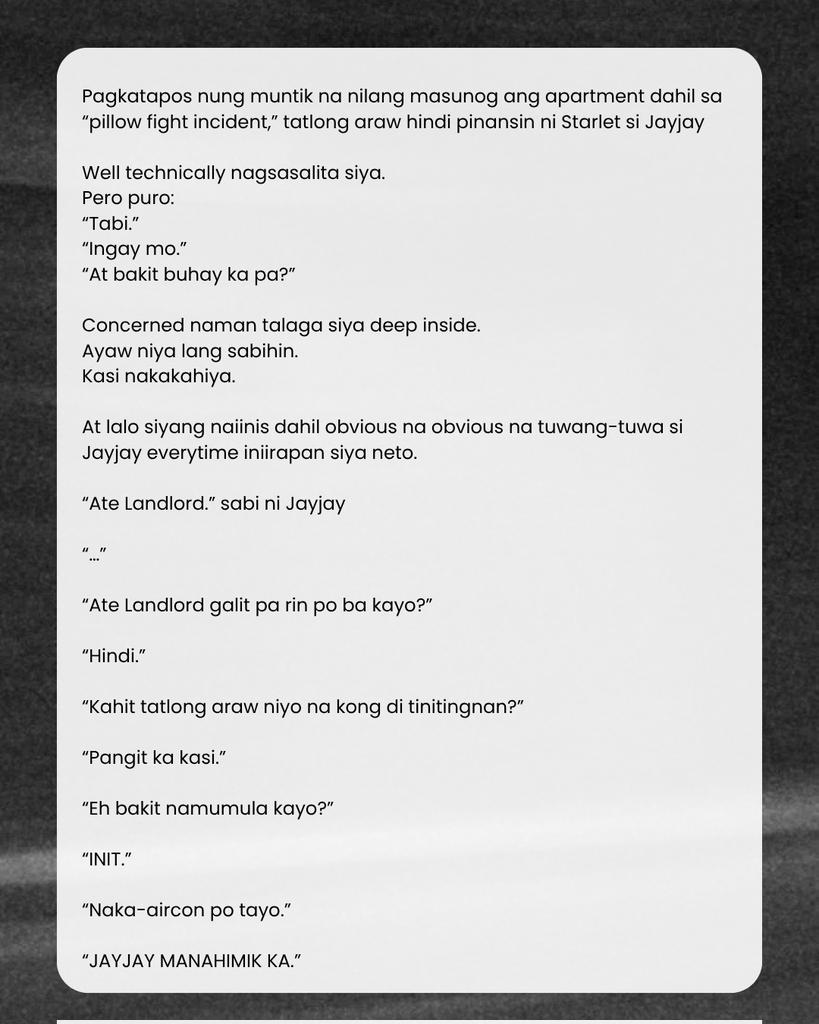 Pagkatapos nung muntik na nilang masunog ang apartment dahil sa "pillow fight incident," tatlong araw hindi pinansin ni Starlet si Jayjay

Well technically nagsasalita siya.
Pero puro:
"Tabi."
"Ingay mo."
"At bakit buhay ka pa?"

Concerned naman talaga siya deep inside.
Ayaw niya lang sabihin.
Kasi nakakahiya.

At lalo siyang naiinis dahil obvious na obvious na tuwang-tuwa si Jayjay everytime iniirapan siya neto.

"Ate Landlord." sabi ni Jayjay

"..."

"Ate Landlord galit pa rin po ba kayo?"

"Hindi."

"Kahit tatlong araw niyo na kong di tinitingnan?"

"Pangit ka kasi."

"Eh bakit namumula kayo?"

"INIT."

"Naka-aircon po tayo."

"JAYJAY MANAHIMIK KA."